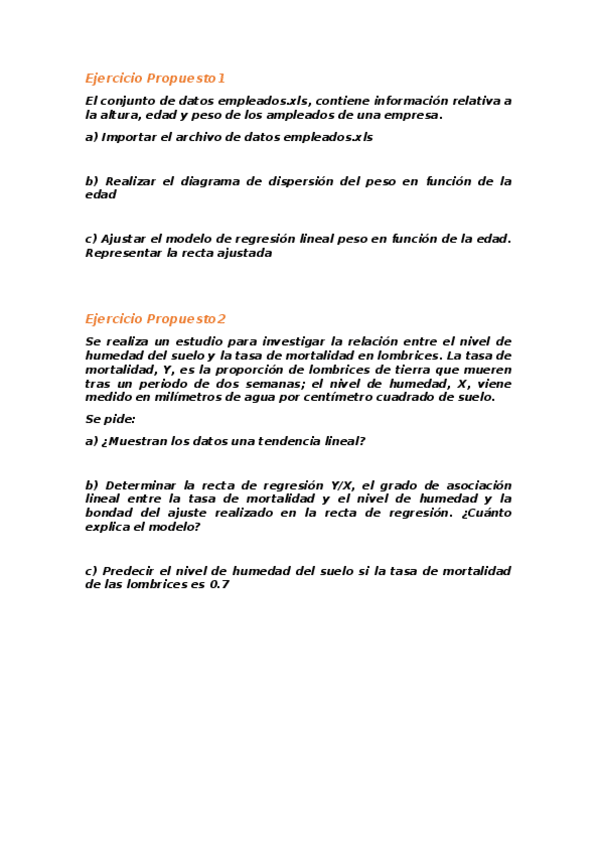 Ejercicio Propuesto 1

El conjunto de datos empleados.xls, contiene información relativa a la altura, edad y peso de los ampleados de una empresa.

a) Importar el archivo de datos empleados.xls

b) Realizar el diagrama de dispersión del peso en función de la edad

c) Ajustar el modelo de regresión lineal peso en función de la edad. Representar la recta ajustada

Ejercicio Propuesto 2

Se realiza un estudio para investigar la relación entre el nivel de humedad del suelo y la tasa de mortalidad en lombrices. La tasa de mortalidad, Y, es la proporción de lombrices de tierra que mueren tras un periodo de dos semanas; el nivel de humedad, X, viene medido en milímetros de agua por centímetro cuadrado de suelo.

Se pide:

a) ¿Muestran los datos una tendencia lineal?

b) Determinar la recta de regresión Y/X, el grado de asociación lineal entre la tasa de mortalidad y el nivel de humedad y la bondad del ajuste realizado en la recta de regresión. ¿Cuánto explica el modelo?

c) Predecir el nivel de humedad del suelo si la tasa de mortalidad de las lombrices es 0.7